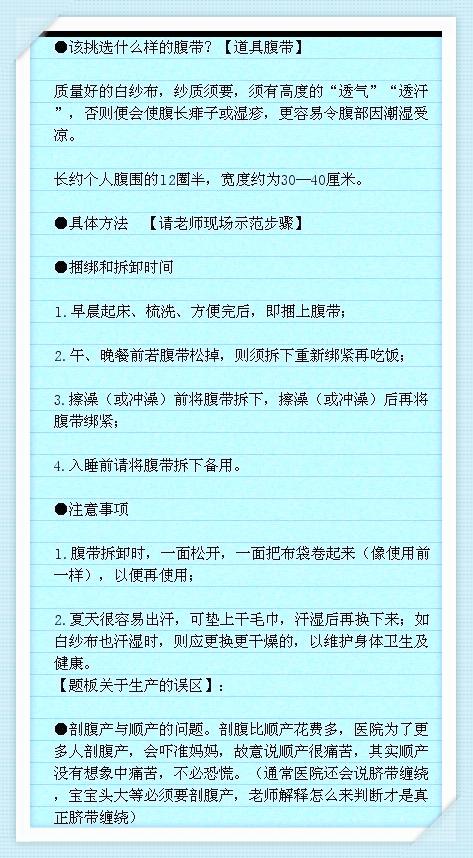 ●该挑选什么样的腹带？【道具腹带】

质量好的白纱布，纱质须要，须有高度的“透气”“透汗”，否则便会使腹长痱子或湿疹，更容易令腹部因潮湿受凉。

长约个人腹围的12圈半，宽度约为30—40厘米。

●具体方法 【请老师现场示范步骤】

●捆绑和拆卸时间

1.早晨起床、梳洗、方便完后，即捆上腹带；

2.午、晚餐前若腹带松掉，则须拆下重新绑紧再吃饭；

3.擦澡（或冲澡）前将腹带拆下，擦澡（或冲澡）后再将腹带绑紧；

4.入睡前请将腹带拆下备用。

●注意事项

1.腹带拆卸时，一面松开，一面把布袋卷起来（像使用前一样），以便再使用；

2.夏天很容易出汗，可垫上干毛巾，汗湿后再换下来；如白纱布也汗湿时，则应更换更干燥的，以维护身体卫生及健康。
【题板关于生产的误区】：

●剖腹产与顺产的问题。剖腹比顺产花费多，医院为了更多人剖腹产，会吓准妈妈，故意说顺产很痛苦，其实顺产没有想象中痛苦，不必恐慌。（通常医院还会说脐带缠绕，宝宝头大等必须要剖腹产，老师解释怎么来判断才是真正脐带缠绕）